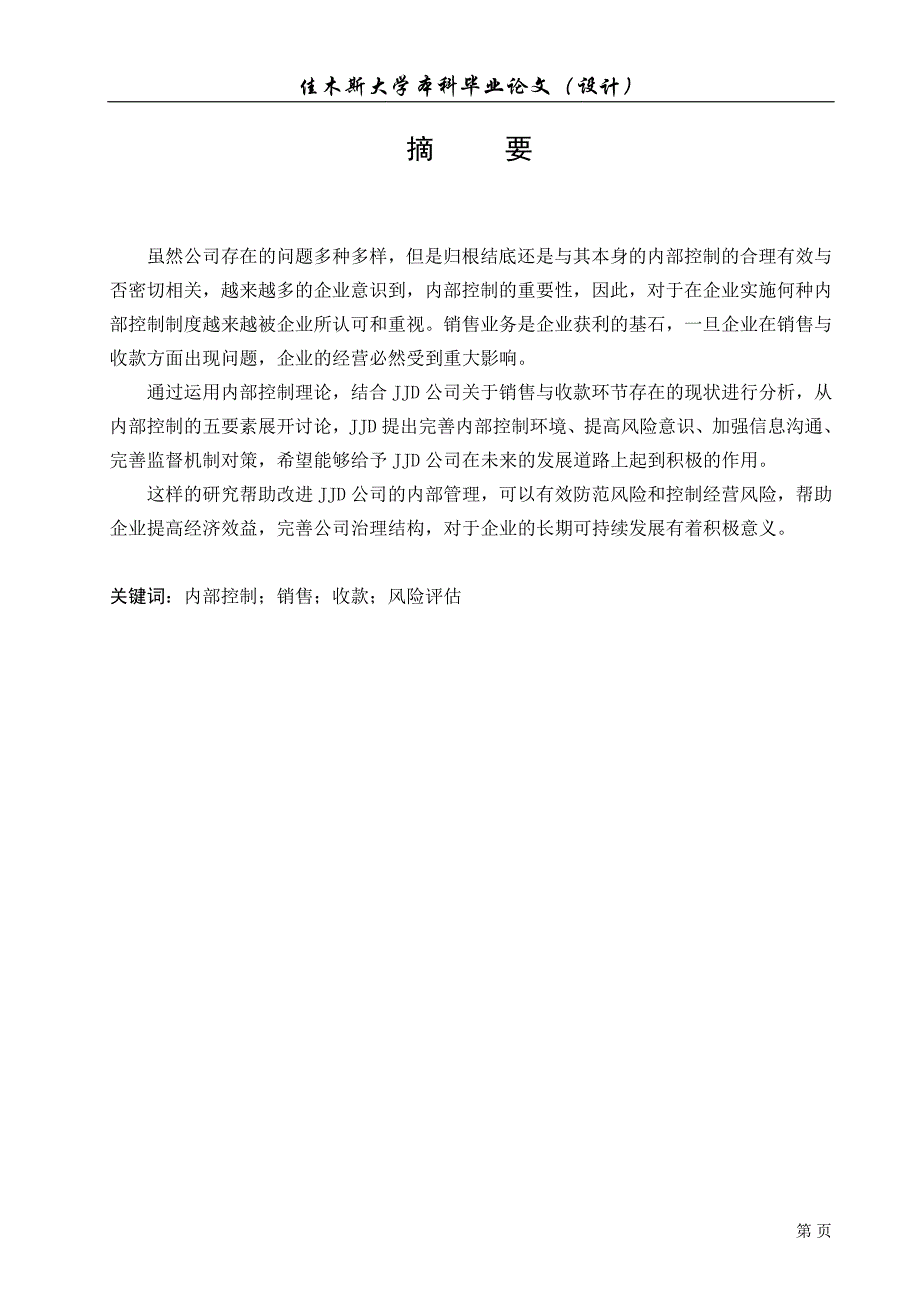 佳木斯大学本科毕业论文（设计）

摘　要

虽然公司存在的问题多种多样，但是归根结底还是与其本身的内部控制的合理有效与否密切相关，越来越多的企业意识到，内部控制的重要性，因此，对于在企业实施何种内部控制制度越来越被企业所认可和重视。销售业务是企业获利的基石，一旦企业在销售与收款方面出现问题，企业的经营必然受到重大影响。

通过运用内部控制理论，结合 JJD 公司关于销售与收款环节存在的现状进行分析，从内部控制的五要素展开讨论，JJD 提出完善内部控制环境、提高风险意识、加强信息沟通、完善监督机制对策，希望能够给予 JJD 公司在未来的发展道路上起到积极的作用。

这样的研究帮助改进 JJD 公司的内部管理，可以有效防范风险和控制经营风险，帮助企业提高经济效益，完善公司治理结构，对于企业的长期可持续发展有着积极意义。

关键词：内部控制；销售；收款；风险评估

第 页